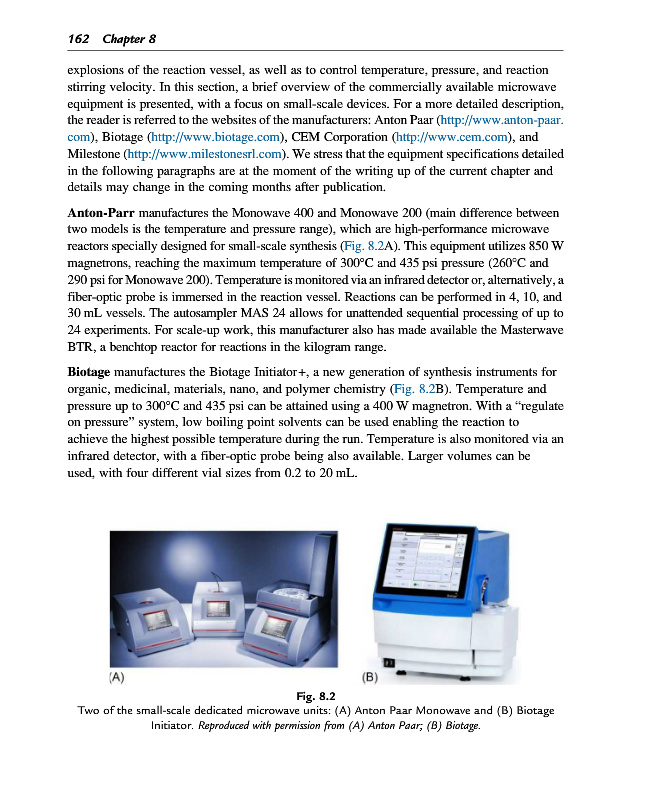 162 Chapter 8

explosions of the reaction vessel, as well as to control temperature, pressure, and reaction stirring velocity. In this section, a brief overview of the commercially available microwave equipment is presented, with a focus on small-scale devices. For a more detailed description, the reader is referred to the websites of the manufacturers: Anton Paar (http://www.anton-paar.com), Biotage (http://www.biotage.com), CEM Corporation (http://www.cem.com), and Milestone (http://www.milestonesrl.com). We stress that the equipment specifications detailed in the following paragraphs are at the moment of the writing up of the current chapter and details may change in the coming months after publication.

Anton-Parr manufactures the Monowave 400 and Monowave 200 (main difference between two models is the temperature and pressure range), which are high-performance microwave reactors specially designed for small-scale synthesis (Fig. 8.2A). This equipment utilizes 850 W magnetrons, reaching the maximum temperature of 300°C and 435 psi pressure (260°C and 290 psi for Monowave 200). Temperature is monitored via an infrared detector or, alternatively, a fiber-optic probe is immersed in the reaction vessel. Reactions can be performed in 4, 10, and 30 mL vessels. The autosampler MAS 24 allows for unattended sequential processing of up to 24 experiments. For scale-up work, this manufacturer also has made available the Masterwave BTR, a benchtop reactor for reactions in the kilogram range.

Biotage manufactures the Biotage Initiator+, a new generation of synthesis instruments for organic, medicinal, materials, nano, and polymer chemistry (Fig. 8.2B). Temperature and pressure up to 300°C and 435 psi can be attained using a 400 W magnetron. With a "regulate on pressure" system, low boiling point solvents can be used enabling the reaction to achieve the highest possible temperature during the run. Temperature is also monitored via an infrared detector, with a fiber-optic probe being also available. Larger volumes can be used, with four different vial sizes from 0.2 to 20 mL.

(A)

(B)

Fig. 8.2
Two of the small-scale dedicated microwave units: (A) Anton Paar Monowave and (B) Biotage Initiator. Reproduced with permission from (A) Anton Paar; (B) Biotage.